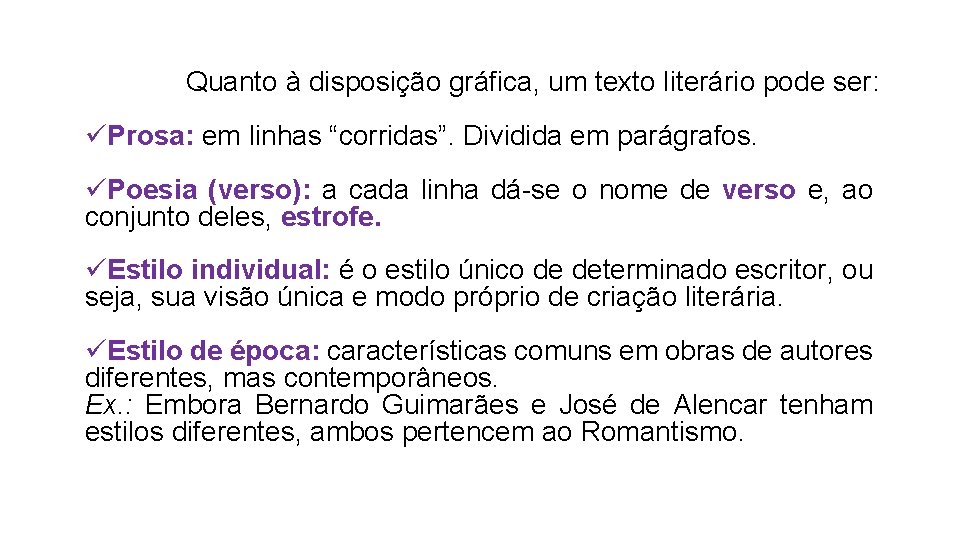 Quanto à disposição gráfica, um texto literário pode ser:

✓Prosa: em linhas "corridas". Dividida em parágrafos.

✓Poesia (verso): a cada linha dá-se o nome de verso e, ao conjunto deles, estrofe.

✓Estilo individual: é o estilo único de determinado escritor, ou seja, sua visão única e modo próprio de criação literária.

✓Estilo de época: características comuns em obras de autores diferentes, mas contemporâneos.
Ex.: Embora Bernardo Guimarães e José de Alencar tenham estilos diferentes, ambos pertencem ao Romantismo.